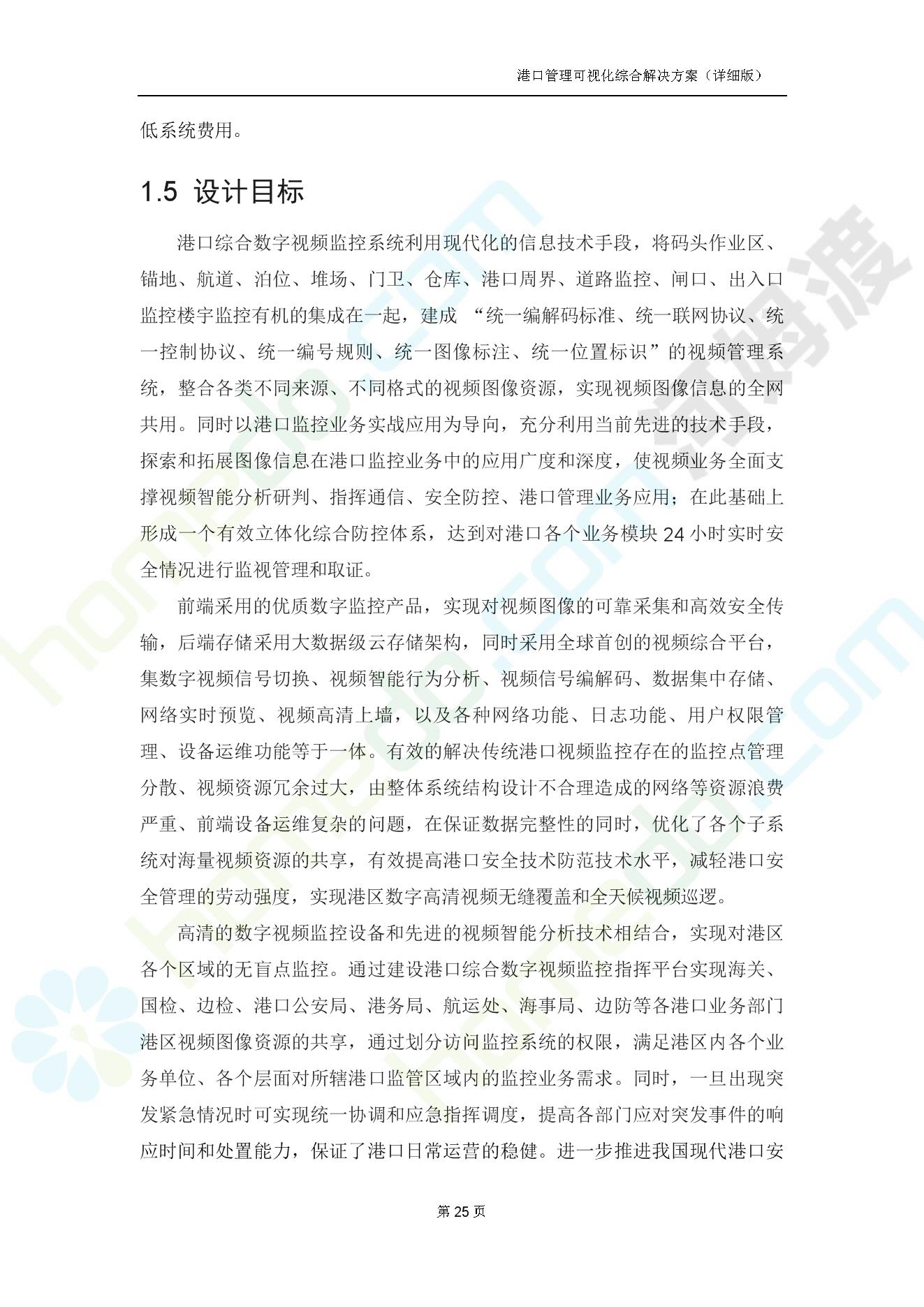 港口管理可视化综合解决方案（详细版）

低系统费用。

1.5 设计目标

港口综合数字视频监控系统利用现代化的信息技术手段，将码头作业区、锚地、航道、泊位、堆场、门卫、仓库、港口周界、道路监控、闸口、出入口监控楼宇监控有机的集成在一起，建成 “统一编解码标准、统一联网协议、统一控制协议、统一编号规则、统一图像标注、统一位置标识”的视频管理系统，整合各类不同来源、不同格式的视频图像资源，实现视频图像信息的全网共用。同时以港口监控业务实战应用为导向，充分利用当前先进的技术手段，探索和拓展图像信息在港口监控业务中的应用广度和深度，使视频业务全面支撑视频智能分析研判、指挥通信、安全防控、港口管理业务应用；在此基础上形成一个有效立体化综合防控体系，达到对港口各个业务模块 24 小时实时安全情况进行监视管理和取证。

前端采用的优质数字监控产品，实现对视频图像的可靠采集和高效安全传输，后端存储采用大数据级云存储架构，同时采用全球首创的视频综合平台，集数字视频信号切换、视频智能行为分析、视频信号编解码、数据集中存储、网络实时预览、视频高清上墙，以及各种网络功能、日志功能、用户权限管理、设备运维功能等于一体。有效的解决传统港口视频监控存在的监控点管理分散、视频资源冗余过大，由整体系统结构设计不合理造成的网络等资源浪费严重、前端设备运维复杂的问题，在保证数据完整性的同时，优化了各个子系统对海量视频资源的共享，有效提高港口安全技术防范技术水平，减轻港口安全管理的劳动强度，实现港区数字高清视频无缝覆盖和全天候视频巡逻。

高清的数字视频监控设备和先进的视频智能分析技术相结合，实现对港区各个区域的无盲点监控。通过建设港口综合数字视频监控指挥平台实现海关、国检、边检、港口公安局、港务局、航运处、海事局、边防等各港口业务部门港区视频图像资源的共享，通过划分访问监控系统的权限，满足港区内各个业务单位、各个层面对所辖港口监管区域内的监控业务需求。同时，一旦出现突发紧急情况时可实现统一协调和应急指挥调度，提高各部门应对突发事件的响应时间和处置能力，保证了港口日常运营的稳健。进一步推进我国现代港口安

第 25 页